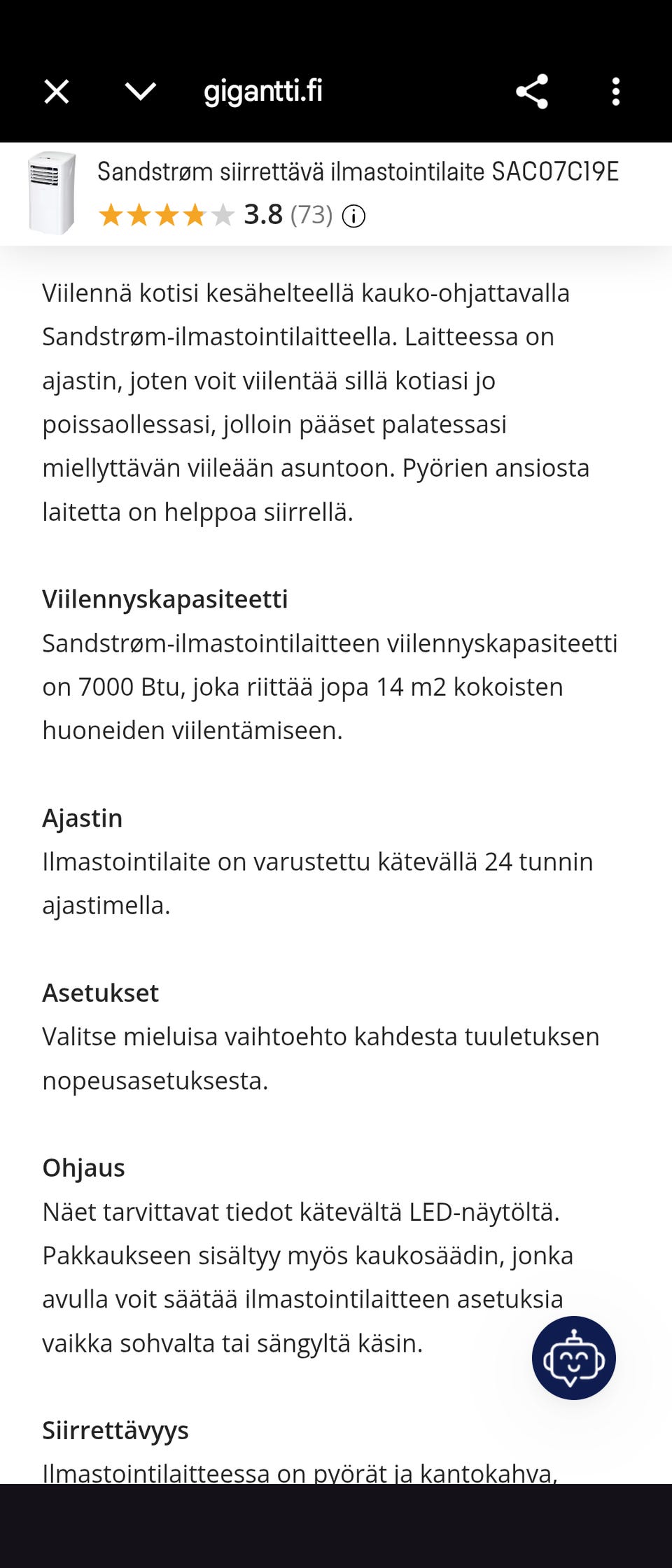 gigantti.fi

Sandstrøm siirrettävä ilmastointilaite SAC07C19E
3.8 (73)

Viilennä kotisi kesähelteellä kauko-ohjattavalla Sandstrøm-ilmastointilaitteella. Laitteessa on ajastin, joten voit viilentää sillä kotiasi jo poissaollessasi, jolloin pääset palatessasi miellyttävän viileään asuntoon. Pyörien ansiosta laitetta on helppoa siirrellä.

Viilennyskapasiteetti
Sandstrøm-ilmastointilaitteen viilennyskapasiteetti on 7000 Btu, joka riittää jopa 14 m2 kokoisten huoneiden viilentämiseen.

Ajastin
Ilmastointilaite on varustettu kätevällä 24 tunnin ajastimella.

Asetukset
Valitse mieluisa vaihtoehto kahdesta tuuletuksen nopeusasetuksesta.

Ohjaus
Näet tarvittavat tiedot kätevältä LED-näytöltä. Pakkaukseen sisältyy myös kaukosäädin, jonka avulla voit säätää ilmastointilaitteen asetuksia vaikka sohvalta tai sängyltä käsin.

Siirrettävyys
Ilmastointilaitteessa on pyörät ja kantokahva,